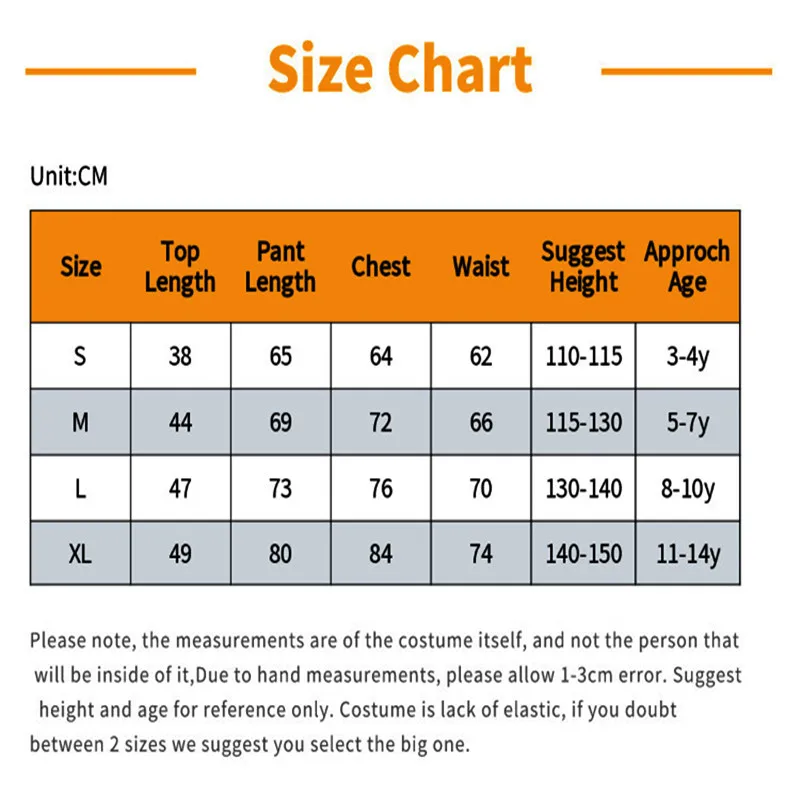 Size Chart

Unit:CM

| Size | Top Length | Pant Length | Chest | Waist | Suggest Height | Approch Age |
|---|---|---|---|---|---|---|
| S | 38 | 65 | 64 | 62 | 110-115 | 3-4y |
| M | 44 | 69 | 72 | 66 | 115-130 | 5-7y |
| L | 47 | 73 | 76 | 70 | 130-140 | 8-10y |
| XL | 49 | 80 | 84 | 74 | 140-150 | 11-14y |

Please note, the measurements are of the costume itself, and not the person that will be inside of it,Due to hand measurements, please allow 1-3cm error. Suggest height and age for reference only. Costume is lack of elastic, if you doubt between 2 sizes we suggest you select the big one.